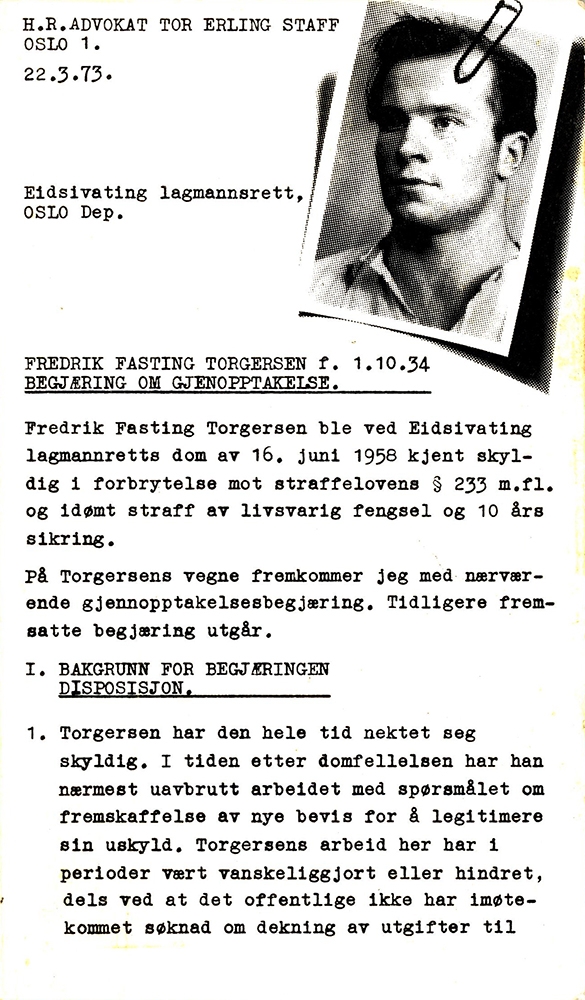 H.R.ADVOKAT TOR ERLING STAFF
OSLO 1.
22.3.73.

Eidsivating lagmannsrett,
OSLO Dep.

FREDRIK FASTING TORGERSEN f. 1.10.34
BEGJÆRING OM GJENOPPTAKELSE.

Fredrik Fasting Torgersen ble ved Eidsivating lagmannretts dom av 16. juni 1958 kjent skyldig i forbrytelse mot straffelovens § 233 m.fl. og idømt straff av livsvarig fengsel og 10 års sikring.

På Torgersens vegne fremkommer jeg med nærværende gjennopptakelsesbegjæring. Tidligere fremsatte begjæring utgår.

I. BAKGRUNN FOR BEGJÆRINGEN
DISPOSISJON.

1. Torgersen har den hele tid nektet seg skyldig. I tiden etter domfellelsen har han nærmest uavbrutt arbeidet med spørsmålet om fremskaffelse av nye bevis for å legitimere sin uskyld. Torgersens arbeid her har i perioder vært vanskeliggjort eller hindret, dels ved at det offentlige ikke har imøtekommet søknad om dekning av utgifter til